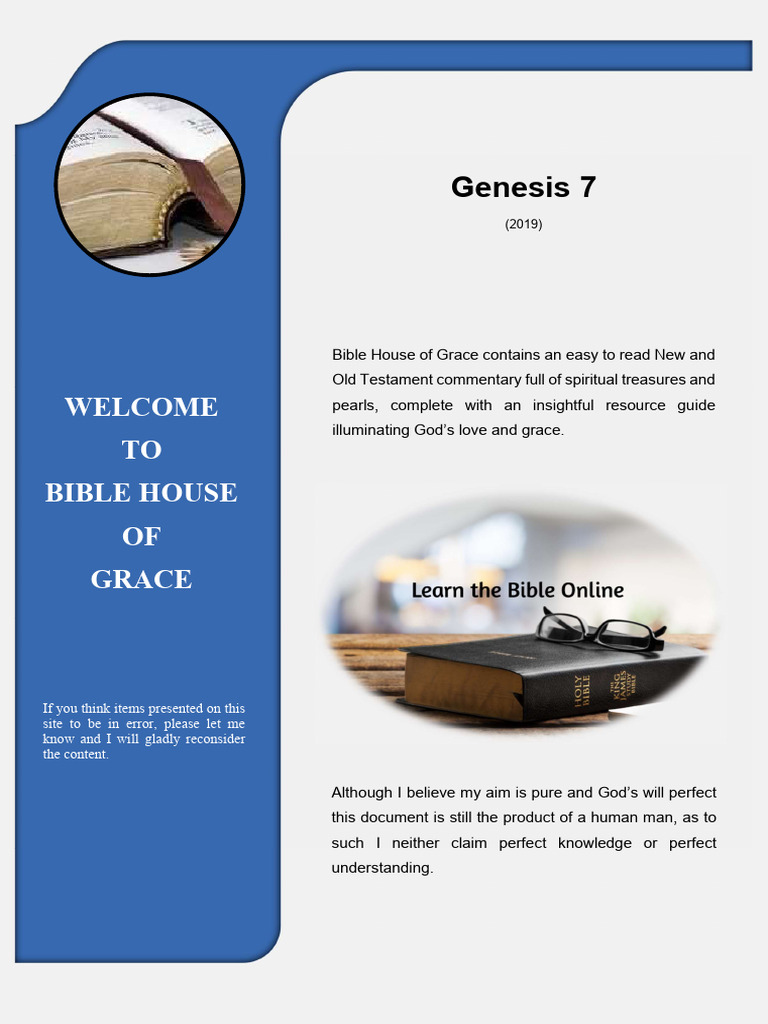 WELCOME
TO
BIBLE HOUSE
OF
GRACE

If you think items presented on this site to be in error, please let me know and I will gladly reconsider the content.

Genesis 7

(2019)

Bible House of Grace contains an easy to read New and Old Testament commentary full of spiritual treasures and pearls, complete with an insightful resource guide illuminating God's love and grace.

Learn the Bible Online

HOLY BIBLE

THE KING JAMES STUDY BIBLE

Although I believe my aim is pure and God's will perfect this document is still the product of a human man, as to such I neither claim perfect knowledge or perfect understanding.